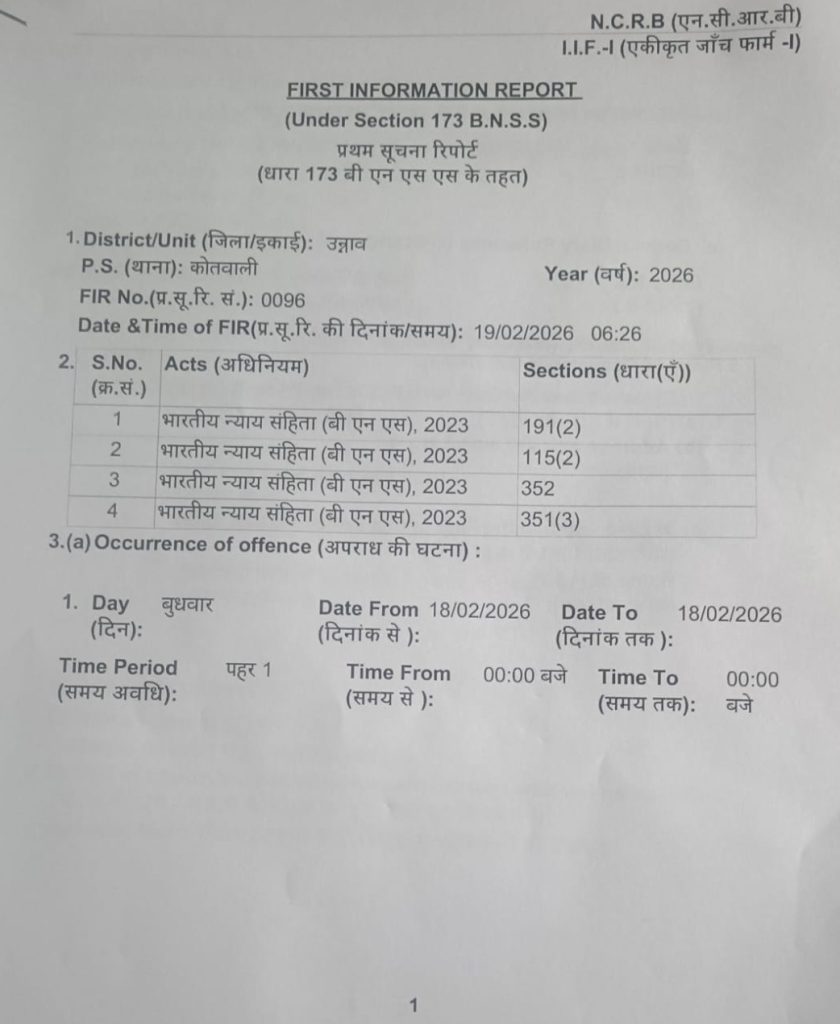 N.C.R.B (एन.सी.आर.बी)
I.I.F.-I (एकीकृत जाँच फार्म -I)

FIRST INFORMATION REPORT
(Under Section 173 B.N.S.S)
प्रथम सूचना रिपोर्ट
(धारा 173 बी एन एस एस के तहत)

1. District/Unit (जिला/इकाई): उन्नाव
P.S. (थाना): कोतवाली
Year (वर्ष): 2026
FIR No.(प्र.सू.रि. सं.): 0096
Date &Time of FIR(प्र.सू.रि. की दिनांक/समय): 19/02/2026 06:26

2.
| S.No. (क्र.सं.) | Acts (अधिनियम) | Sections (धारा(एँ)) |
|---|---|---|
| 1 | भारतीय न्याय संहिता (बी एन एस), 2023 | 191(2) |
| 2 | भारतीय न्याय संहिता (बी एन एस), 2023 | 115(2) |
| 3 | भारतीय न्याय संहिता (बी एन एस), 2023 | 352 |
| 4 | भारतीय न्याय संहिता (बी एन एस), 2023 | 351(3) |

3.(a) Occurrence of offence (अपराध की घटना) :

1. Day (दिन): बुधवार
Date From (दिनांक से ): 18/02/2026
Date To (दिनांक तक ): 18/02/2026

Time Period (समय अवधि): पहर 1
Time From (समय से ): 00:00 बजे
Time To (समय तक): 00:00 बजे

1